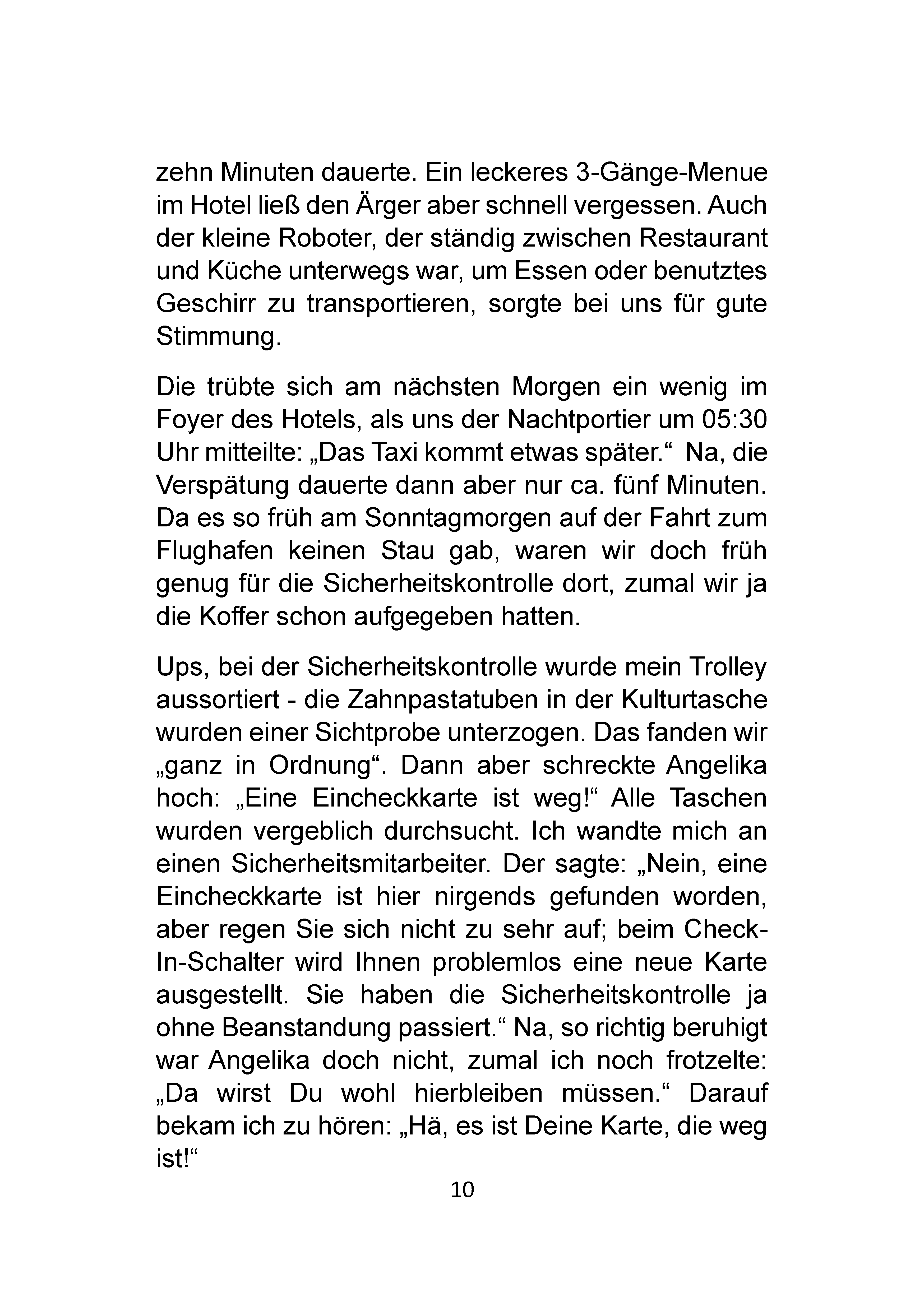 zehn Minuten dauerte. Ein leckeres 3-Gänge-Menue im Hotel ließ den Ärger aber schnell vergessen. Auch der kleine Roboter, der ständig zwischen Restaurant und Küche unterwegs war, um Essen oder benutztes Geschirr zu transportieren, sorgte bei uns für gute Stimmung.

Die trübte sich am nächsten Morgen ein wenig im Foyer des Hotels, als uns der Nachtportier um 05:30 Uhr mitteilte: „Das Taxi kommt etwas später.“ Na, die Verspätung dauerte dann aber nur ca. fünf Minuten. Da es so früh am Sonntagmorgen auf der Fahrt zum Flughafen keinen Stau gab, waren wir doch früh genug für die Sicherheitskontrolle dort, zumal wir ja die Koffer schon aufgegeben hatten.

Ups, bei der Sicherheitskontrolle wurde mein Trolley aussortiert - die Zahnpastatuben in der Kulturtasche wurden einer Sichtprobe unterzogen. Das fanden wir „ganz in Ordnung“. Dann aber schreckte Angelika hoch: „Eine Eincheckkarte ist weg!“ Alle Taschen wurden vergeblich durchsucht. Ich wandte mich an einen Sicherheitsmitarbeiter. Der sagte: „Nein, eine Eincheckkarte ist hier nirgends gefunden worden, aber regen Sie sich nicht zu sehr auf; beim Check-In-Schalter wird Ihnen problemlos eine neue Karte ausgestellt. Sie haben die Sicherheitskontrolle ja ohne Beanstandung passiert.“ Na, so richtig beruhigt war Angelika doch nicht, zumal ich noch frotzelte: „Da wirst Du wohl hierbleiben müssen.“ Darauf bekam ich zu hören: „Hä, es ist Deine Karte, die weg ist!“

10